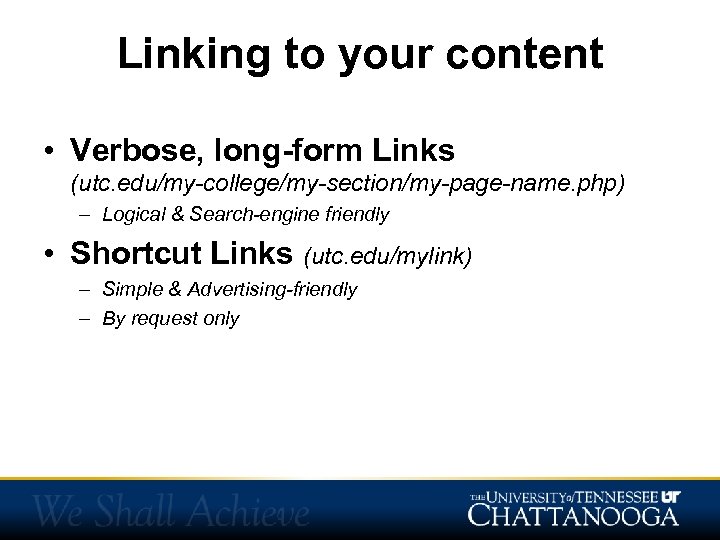 Linking to your content

• Verbose, long-form Links (utc.edu/my-college/my-section/my-page-name.php)
– Logical & Search-engine friendly

• Shortcut Links (utc.edu/mylink)
– Simple & Advertising-friendly
– By request only

We Shall Achieve

THE UNIVERSITY of TENNESSEE UT
CHATTANOOGA